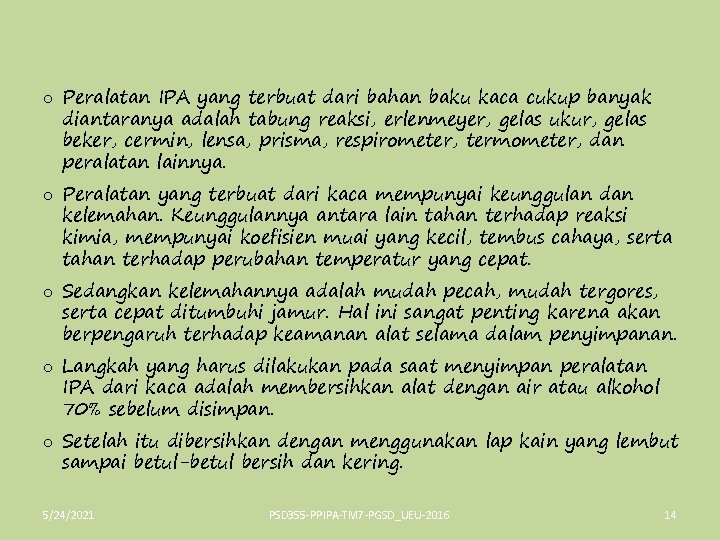 o Peralatan IPA yang terbuat dari bahan baku kaca cukup banyak diantaranya adalah tabung reaksi, erlenmeyer, gelas ukur, gelas beker, cermin, lensa, prisma, respirometer, termometer, dan peralatan lainnya.

o Peralatan yang terbuat dari kaca mempunyai keunggulan dan kelemahan. Keunggulannya antara lain tahan terhadap reaksi kimia, mempunyai koefisien muai yang kecil, tembus cahaya, serta tahan terhadap perubahan temperatur yang cepat.

o Sedangkan kelemahannya adalah mudah pecah, mudah tergores, serta cepat ditumbuhi jamur. Hal ini sangat penting karena akan berpengaruh terhadap keamanan alat selama dalam penyimpanan.

o Langkah yang harus dilakukan pada saat menyimpan peralatan IPA dari kaca adalah membersihkan alat dengan air atau alkohol 70% sebelum disimpan.

o Setelah itu dibersihkan dengan menggunakan lap kain yang lembut sampai betul-betul bersih dan kering.

5/24/2021 PSD355-PPIPA-TM7-PGSD_UEU-2016 14